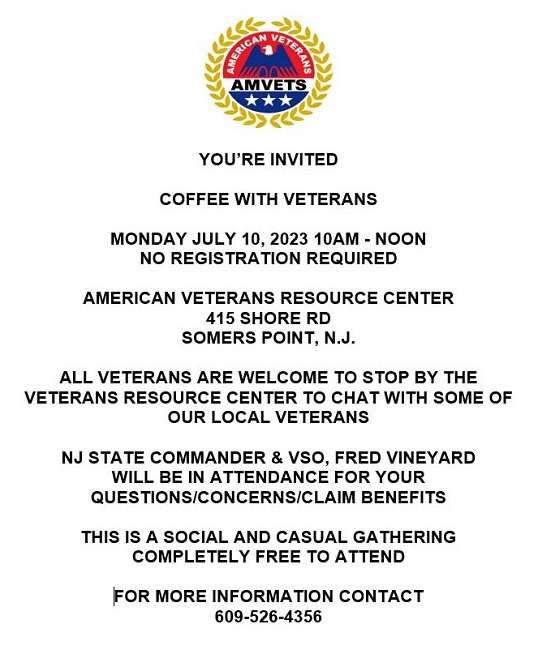 AMERICAN VETERANS
AMVETS

YOU'RE INVITED

COFFEE WITH VETERANS

MONDAY JULY 10, 2023 10AM - NOON
NO REGISTRATION REQUIRED

AMERICAN VETERANS RESOURCE CENTER
415 SHORE RD
SOMERS POINT, N.J.

ALL VETERANS ARE WELCOME TO STOP BY THE VETERANS RESOURCE CENTER TO CHAT WITH SOME OF OUR LOCAL VETERANS

NJ STATE COMMANDER & VSO, FRED VINEYARD WILL BE IN ATTENDANCE FOR YOUR QUESTIONS/CONCERNS/CLAIM BENEFITS

THIS IS A SOCIAL AND CASUAL GATHERING COMPLETELY FREE TO ATTEND

FOR MORE INFORMATION CONTACT
609-526-4356